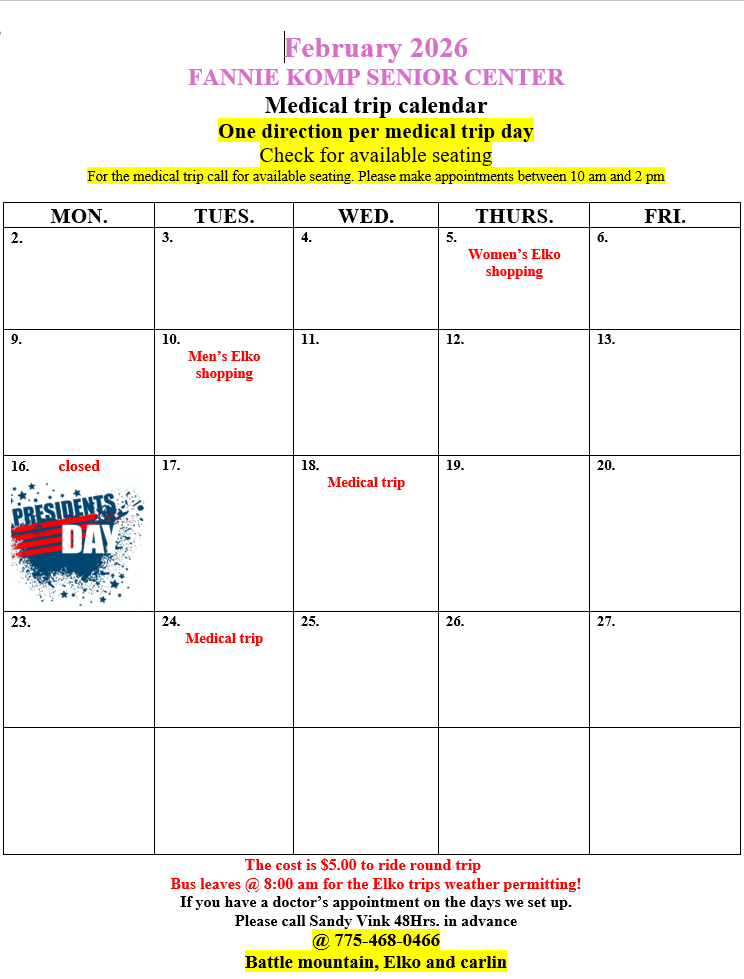 February 2026
FANNIE KOMP SENIOR CENTER
Medical trip calendar
One direction per medical trip day
Check for available seating
For the medical trip call for available seating. Please make appointments between 10 am and 2 pm

| MON. | TUES. | WED. | THURS. | FRI. |
|---|---|---|---|---|
| 2. | 3. | 4. | 5. Women's Elko shopping | 6. |
| 9. | 10. Men's Elko shopping | 11. | 12. | 13. |
| 16. closed PRESIDENTS DAY | 17. | 18. Medical trip | 19. | 20. |
| 23. | 24. Medical trip | 25. | 26. | 27. |
| | | | | |

The cost is $5.00 to ride round trip
Bus leaves @ 8:00 am for the Elko trips weather permitting!
If you have a doctor's appointment on the days we set up.
Please call Sandy Vink 48Hrs. in advance
@ 775-468-0466
Battle mountain, Elko and carlin